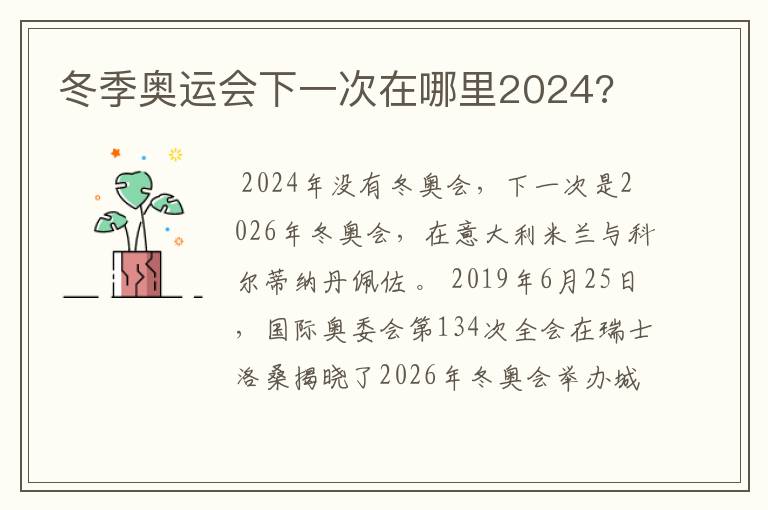 冬季奥运会下一次在哪里2024?

2024年没有冬奥会，下一次是2026年冬奥会，在意大利米兰与科尔蒂纳丹佩佐。2019年6月25日，国际奥委会第134次全会在瑞士洛桑揭晓了2026年冬奥会举办城